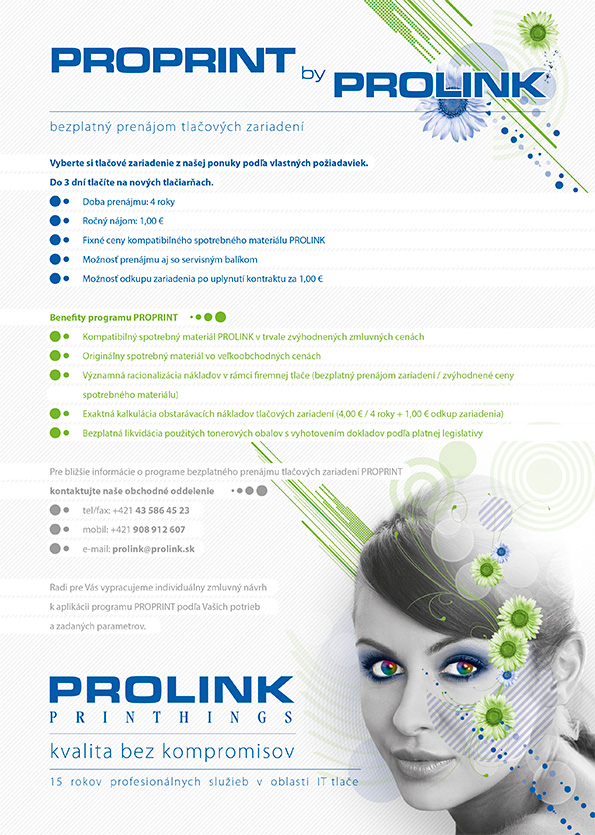 PROPRINT by PROLINK

bezplatný prenájom tlačových zariadení

Vyberte si tlačové zariadenie z našej ponuky podľa vlastných požiadaviek.

Do 3 dní tlačíte na nových tlačiarňach.

Doba prenájmu: 4 roky

Ročný nájom: 1,00 €

Fixné ceny kompatibilného spotrebného materiálu PROLINK

Možnosť prenájmu aj so servisným balíkom

Možnosť odkupu zariadenia po uplynutí kontraktu za 1,00 €

Benefity programu PROPRINT

Kompatibilný spotrebný materiál PROLINK v trvale zvýhodnených zmluvných cenách

Originálny spotrebný materiál vo veľkoobchodných cenách

Významná racionalizácia nákladov v rámci firemnej tlače (bezplatný prenájom zariadení / zvýhodnené ceny spotrebného materiálu)

Exaktná kalkulácia obstarávacích nákladov tlačových zariadení (4,00 € / 4 roky + 1,00 € odkup zariadenia)

Bezplatná likvidácia použitých tonerových obalov s vyhotovením dokladov podľa platnej legislatívy

Pre bližšie informácie o programe bezplatného prenájmu tlačových zariadení PROPRINT

kontaktujte naše obchodné oddelenie

tel/fax: +421 43 586 45 23

mobil: +421 908 912 607

e-mail: prolink@prolink.sk

Radi pre Vás vypracujeme individuálny zmluvný návrh k aplikácii programu PROPRINT podľa Vašich potrieb a zadaných parametrov.

PROLINK
PRINTHINGS

kvalita bez kompromisov

15 rokov profesionálnych služieb v oblasti IT tlače